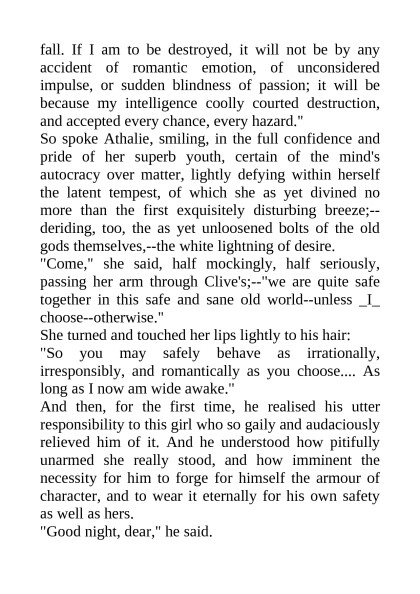 fall. If I am to be destroyed, it will not be by any accident of romantic emotion, of unconsidered impulse, or sudden blindness of passion; it will be because my intelligence coolly courted destruction, and accepted every chance, every hazard."
So spoke Athalie, smiling, in the full confidence and pride of her superb youth, certain of the mind's autocracy over matter, lightly defying within herself the latent tempest, of which she as yet divined no more than the first exquisitely disturbing breeze;--deriding, too, the as yet unloosened bolts of the old gods themselves,--the white lightning of desire.
"Come," she said, half mockingly, half seriously, passing her arm through Clive's;--"we are quite safe together in this safe and sane old world--unless _I_ choose--otherwise."
She turned and touched her lips lightly to his hair:
"So you may safely behave as irrationally, irresponsibly, and romantically as you choose.... As long as I now am wide awake."
And then, for the first time, he realised his utter responsibility to this girl who so gaily and audaciously relieved him of it. And he understood how pitifully unarmed she really stood, and how imminent the necessity for him to forge for himself the armour of character, and to wear it eternally for his own safety as well as hers.
"Good night, dear," he said.